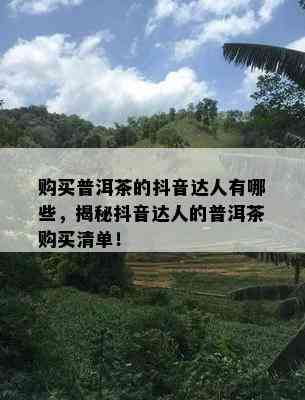 购买普洱茶的抖音达人有哪些，揭秘抖音达人的普洱茶购买清单！